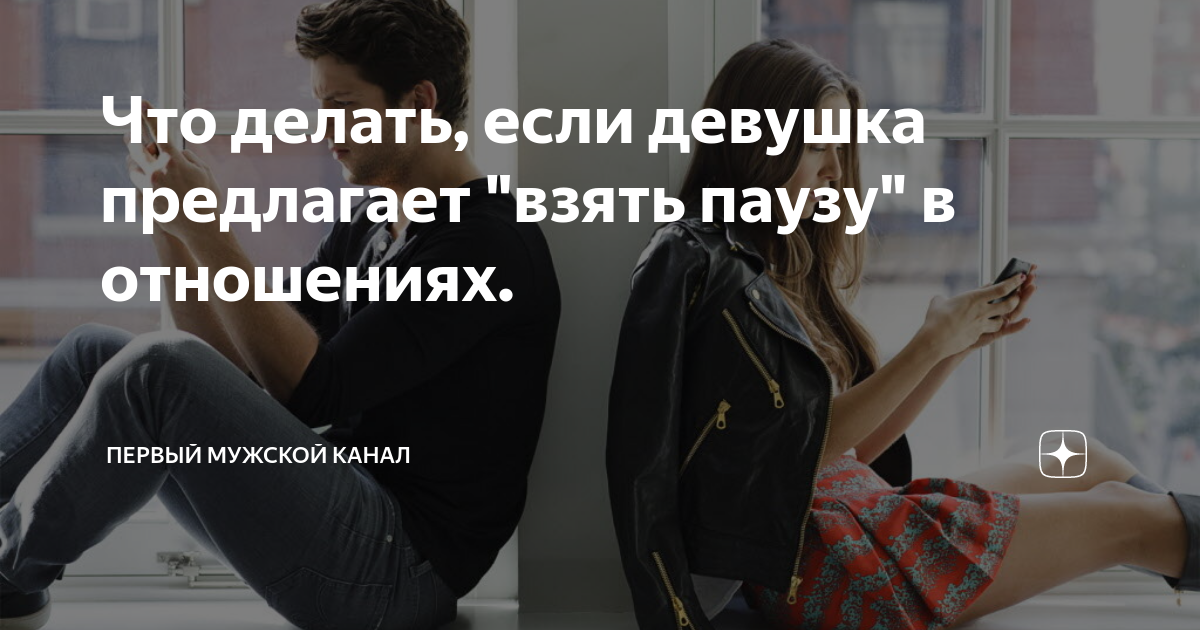 Что делать, если девушка предлагает "взять паузу" в отношениях.

ПЕРВЫЙ МУЖСКОЙ КАНАЛ